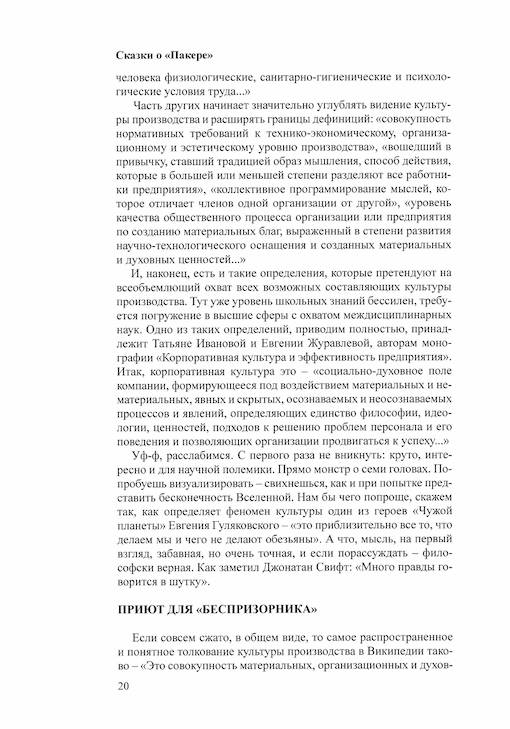 Сказки о «Пакере»

человека физиологические, санитарно-гигиенические и психологические условия труда...»

Часть других начинает значительно углублять видение культуры производства и расширять границы дефиниций: «совокупность нормативных требований к технико-экономическому, организационному и эстетическому уровню производства», «вошедший в привычку, ставший традицией образ мышления, способ действия, которые в большей или меньшей степени разделяют все работники предприятия», «коллективное программирование мыслей, которое отличает членов одной организации от другой», «уровень качества общественного процесса организации или предприятия по созданию материальных благ, выраженный в степени развития научно-технологического оснащения и созданных материальных и духовных ценностей...»

И, наконец, есть и такие определения, которые претендуют на всеобъемлющий охват всех возможных составляющих культуры производства. Тут уже уровень школьных знаний бессилен, требуется погружение в высшие сферы с охватом междисциплинарных наук. Одно из таких определений, приводим полностью, принадлежит Татьяне Ивановой и Евгении Журавлевой, авторам монографии «Корпоративная культура и эффективность предприятия». Итак, корпоративная культура это – «социально-духовное поле компании, формирующееся под воздействием материальных и нематериальных, явных и скрытых, осознаваемых и неосознаваемых процессов и явлений, определяющих единство философии, идеологии, ценностей, подходов к решению проблем персонала и его поведения и позволяющих организации продвигаться к успеху...»

Уф-ф, расслабимся. С первого раза не вникнуть: круто, интересно и для научной полемики. Прямо монстр о семи головах. Попробуешь визуализировать – свихнешься, как и при попытке представить бесконечность Вселенной. Нам бы чего попроще, скажем так, как определяет феномен культуры один из героев «Чужой планеты» Евгения Гуляковского – «это приблизительно все то, что делаем мы и чего не делают обезьяны». А что, мысль, на первый взгляд, забавная, но очень точная, и если порассуждать – философски верная. Как заметил Джонатан Свифт: «Много правды говорится в шутку».

ПРИЮТ ДЛЯ «БЕСПРИЗОРНИКА»

Если совсем сжато, в общем виде, то самое распространенное и понятное толкование культуры производства в Википедии таково – «Это совокупность материальных, организационных и духов-

20